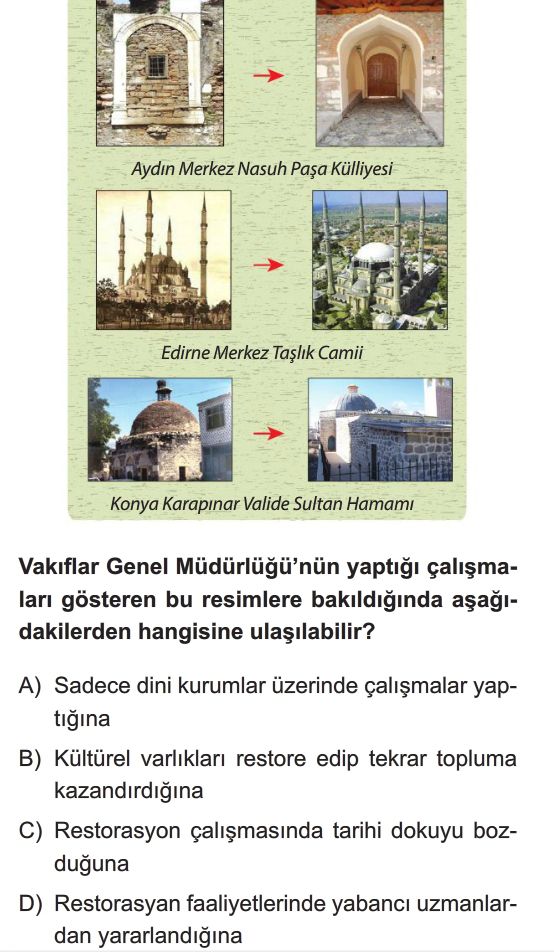 Aydın Merkez Nasuh Paşa Külliyesi

Edirne Merkez Taşlık Camii

Konya Karapınar Valide Sultan Hamamı

Vakıflar Genel Müdürlüğü'nün yaptığı çalışmaları gösteren bu resimlere bakıldığında aşağıdakilerden hangisine ulaşılabilir?

A) Sadece dini kurumlar üzerinde çalışmalar yaptığına

B) Kültürel varlıkları restore edip tekrar topluma kazandırdığına

C) Restorasyon çalışmasında tarihi dokuyu bozduğuna

D) Restorasyan faaliyetlerinde yabancı uzmanlardan yararlandığına